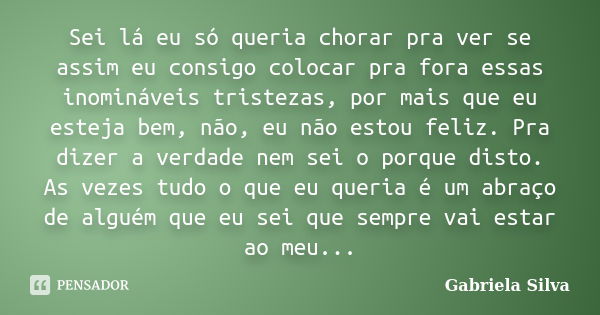 Sei lá eu só queria chorar pra ver se assim eu consigo colocar pra fora essas inomináveis tristezas, por mais que eu esteja bem, não, eu não estou feliz. Pra dizer a verdade nem sei o porque disto. As vezes tudo o que eu queria é um abraço de alguém que eu sei que sempre vai estar ao meu...

PENSADOR

Gabriela Silva